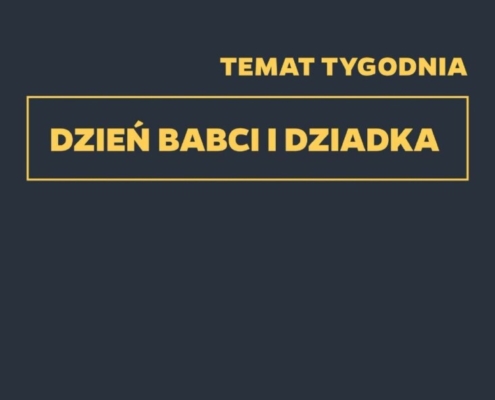 TEMAT TYGODNIA

DZIEŃ BABCI I DZIADKA